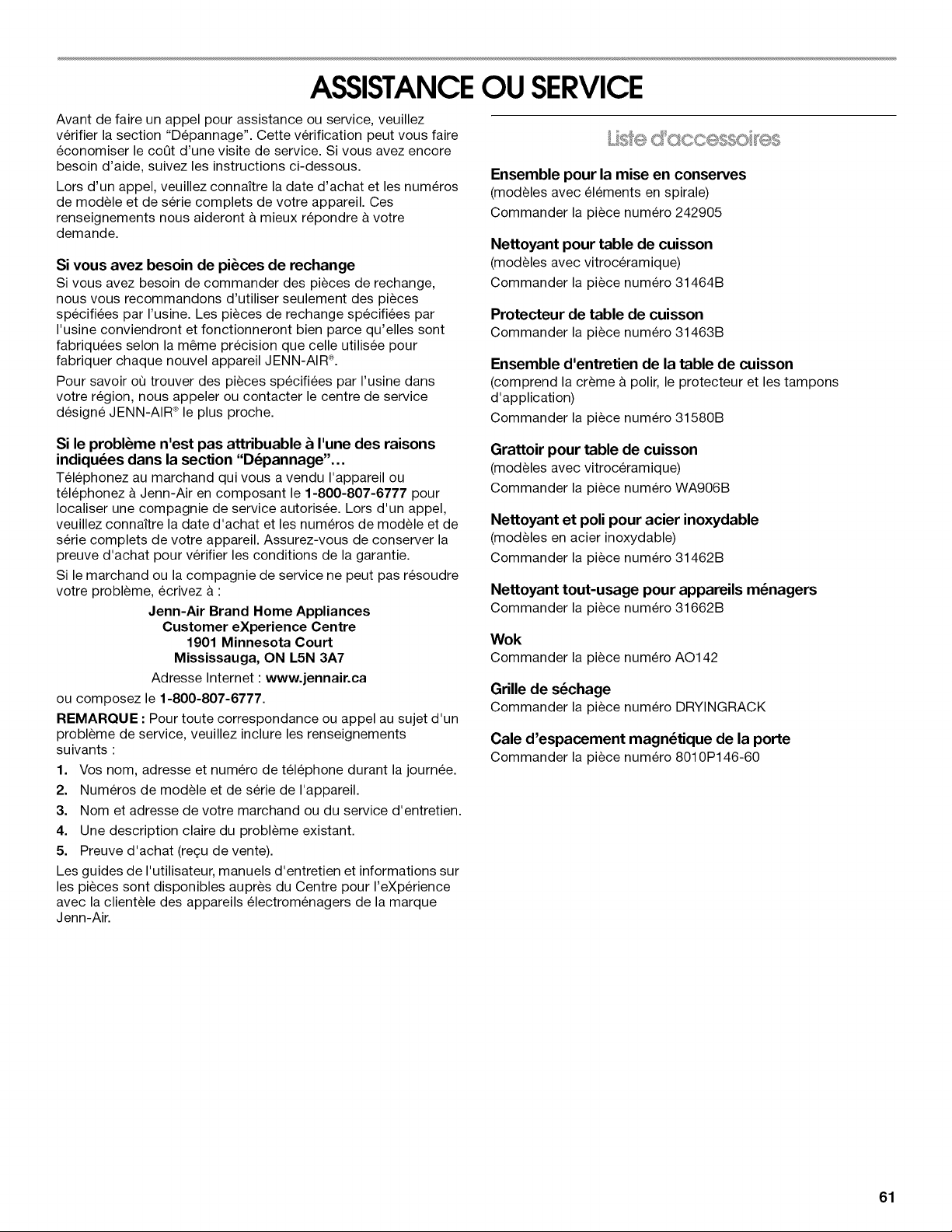 ASSISTANCE OU SERVICE

Avant de faire un appel pour assistance ou service, veuillez vérifier la section "Dépannage". Cette vérification peut vous faire économiser le coût d'une visite de service. Si vous avez encore besoin d'aide, suivez les instructions ci-dessous.

Lors d'un appel, veuillez connaître la date d'achat et les numéros de modèle et de série complets de votre appareil. Ces renseignements nous aideront à mieux répondre à votre demande.

Si vous avez besoin de pièces de rechange

Si vous avez besoin de commander des pièces de rechange, nous vous recommandons d'utiliser seulement des pièces spécifiées par l'usine. Les pièces de rechange spécifiées par l'usine conviendront et fonctionneront bien parce qu'elles sont fabriquées selon la même précision que celle utilisée pour fabriquer chaque nouvel appareil JENN-AIR®.

Pour savoir où trouver des pièces spécifiées par l'usine dans votre région, nous appeler ou contacter le centre de service désigné JENN-AIR® le plus proche.

Si le problème n'est pas attribuable à l'une des raisons indiquées dans la section "Dépannage"...

Téléphonez au marchand qui vous a vendu l'appareil ou téléphonez à Jenn-Air en composant le 1-800-807-6777 pour localiser une compagnie de service autorisée. Lors d'un appel, veuillez connaître la date d'achat et les numéros de modèle et de série complets de votre appareil. Assurez-vous de conserver la preuve d'achat pour vérifier les conditions de la garantie.

Si le marchand ou la compagnie de service ne peut pas résoudre votre problème, écrivez à :

Jenn-Air Brand Home Appliances
Customer eXperience Centre
1901 Minnesota Court
Mississauga, ON L5N 3A7
Adresse Internet : www.jennair.ca

ou composez le 1-800-807-6777.

REMARQUE : Pour toute correspondance ou appel au sujet d'un problème de service, veuillez inclure les renseignements suivants :

1. Vos nom, adresse et numéro de téléphone durant la journée.
2. Numéros de modèle et de série de l'appareil.
3. Nom et adresse de votre marchand ou du service d'entretien.
4. Une description claire du problème existant.
5. Preuve d'achat (reçu de vente).

Les guides de l'utilisateur, manuels d'entretien et informations sur les pièces sont disponibles auprès du Centre pour l'eXpérience avec la clientèle des appareils électroménagers de la marque Jenn-Air.

Liste d'accessoires

Ensemble pour la mise en conserves
(modèles avec éléments en spirale)
Commander la pièce numéro 242905

Nettoyant pour table de cuisson
(modèles avec vitrocéramique)
Commander la pièce numéro 31464B

Protecteur de table de cuisson
Commander la pièce numéro 31463B

Ensemble d'entretien de la table de cuisson
(comprend la crème à polir, le protecteur et les tampons d'application)
Commander la pièce numéro 31580B

Grattoir pour table de cuisson
(modèles avec vitrocéramique)
Commander la pièce numéro WA906B

Nettoyant et poli pour acier inoxydable
(modèles en acier inoxydable)
Commander la pièce numéro 31462B

Nettoyant tout-usage pour appareils ménagers
Commander la pièce numéro 31662B

Wok
Commander la pièce numéro AO142

Grille de séchage
Commander la pièce numéro DRYINGRACK

Cale d'espacement magnétique de la porte
Commander la pièce numéro 8010P146-60

61